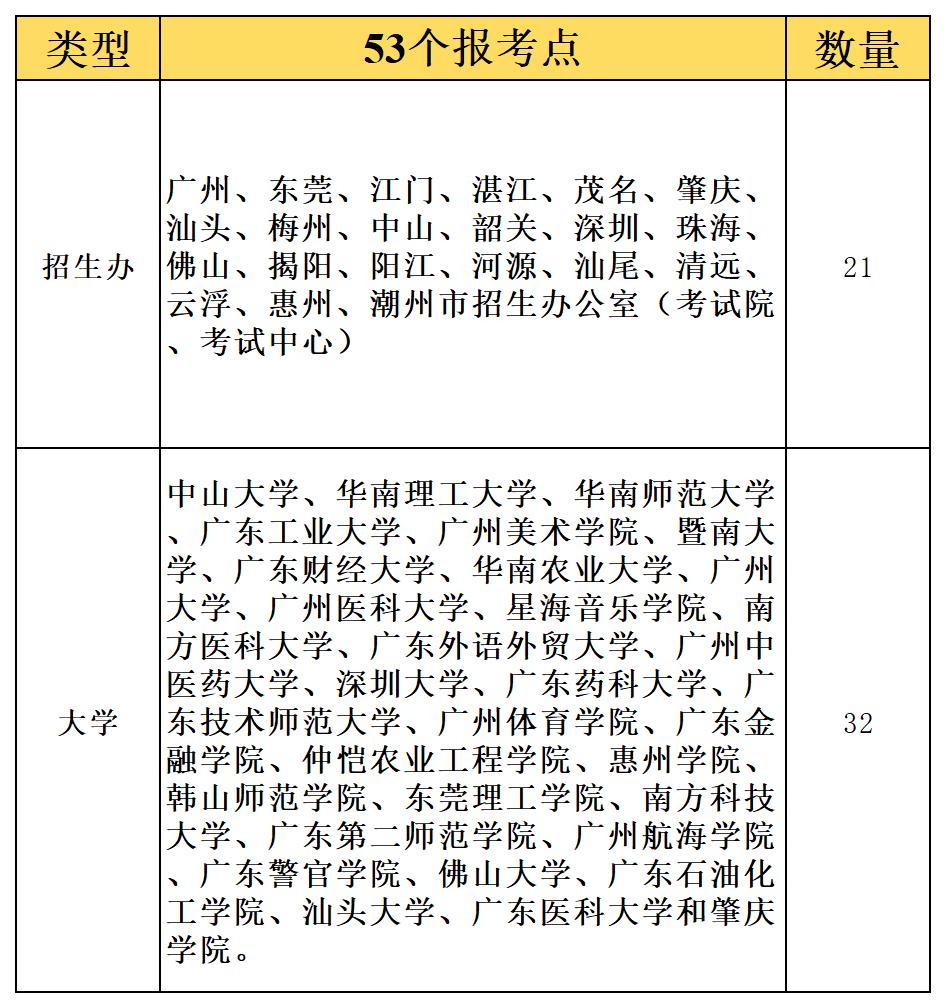 | 类型 | 53个报考点 | 数量 |
|---|---|---|
| 招生办 | 广州、东莞、江门、湛江、茂名、肇庆、汕头、梅州、中山、韶关、深圳、珠海、佛山、揭阳、阳江、河源、汕尾、清远、云浮、惠州、潮州市招生办公室（考试院、考试中心） | 21 |
| 大学 | 中山大学、华南理工大学、华南师范大学、广东工业大学、广州美术学院、暨南大学、广东财经大学、华南农业大学、广州大学、广州医科大学、星海音乐学院、南方医科大学、广东外语外贸大学、广州中医药大学、深圳大学、广东药科大学、广东技术师范大学、广州体育学院、广东金融学院、仲恺农业工程学院、惠州学院、韩山师范学院、东莞理工学院、南方科技大学、广东第二师范学院、广州航海学院、广东警官学院、佛山大学、广东石油化工学院、汕头大学、广东医科大学和肇庆学院。 | 32 |